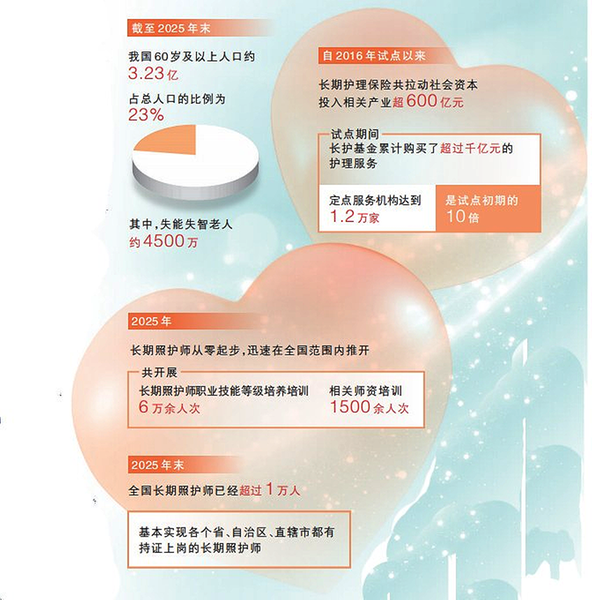 截至2025年末

我国60岁及以上人口约
3.23亿

占总人口的比例为
23%

其中，失能失智老人
约4500万

自2016年试点以来

长期护理保险共拉动社会资本投入相关产业超600亿元

试点期间
长护基金累计购买了超过千亿元的护理服务

定点服务机构达到
1.2万家

是试点初期的
10倍

2025年

长期照护师从零起步，迅速在全国范围内推开

共开展

长期照护师职业技能等级培养培训
6万余人次

相关师资培训
1500余人次

2025年末

全国长期照护师已经超过1万人

基本实现各个省、自治区、直辖市都有持证上岗的长期照护师